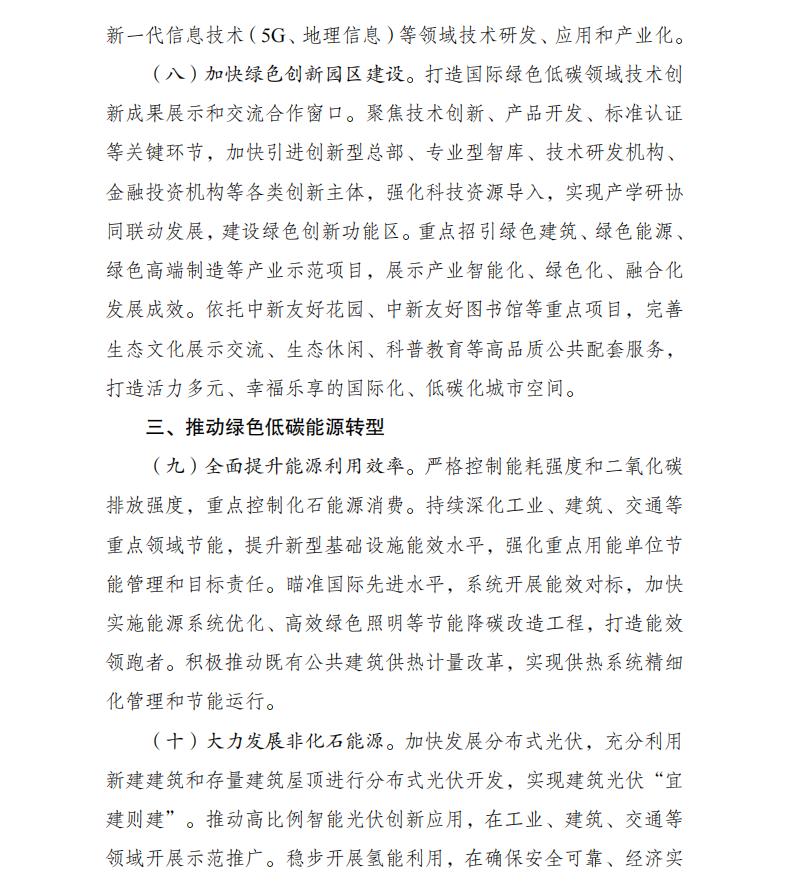 新一代信息技术（5G、地理信息）等领域技术研发、应用和产业化。

（八）加快绿色创新园区建设。打造国际绿色低碳领域技术创新成果展示和交流合作窗口。聚焦技术创新、产品开发、标准认证等关键环节，加快引进创新型总部、专业型智库、技术研发机构、金融投资机构等各类创新主体，强化科技资源导入，实现产学研协同联动发展，建设绿色创新功能区。重点招引绿色建筑、绿色能源、绿色高端制造等产业示范项目，展示产业智能化、绿色化、融合化发展成效。依托中新友好花园、中新友好图书馆等重点项目，完善生态文化展示交流、生态休闲、科普教育等高品质公共配套服务，打造活力多元、幸福乐享的国际化、低碳化城市空间。

三、推动绿色低碳能源转型

（九）全面提升能源利用效率。严格控制能耗强度和二氧化碳排放强度，重点控制化石能源消费。持续深化工业、建筑、交通等重点领域节能，提升新型基础设施能效水平，强化重点用能单位节能管理和目标责任。瞄准国际先进水平，系统开展能效对标，加快实施能源系统优化、高效绿色照明等节能降碳改造工程，打造能效领跑者。积极推动既有公共建筑供热计量改革，实现供热系统精细化管理和节能运行。

（十）大力发展非化石能源。加快发展分布式光伏，充分利用新建建筑和存量建筑屋顶进行分布式光伏开发，实现建筑光伏“宜建则建”。推动高比例智能光伏创新应用，在工业、建筑、交通等领域开展示范推广。稳步开展氢能利用，在确保安全可靠、经济实